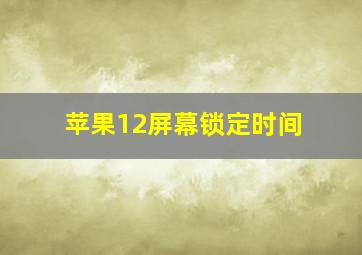 苹果12屏幕锁定时间